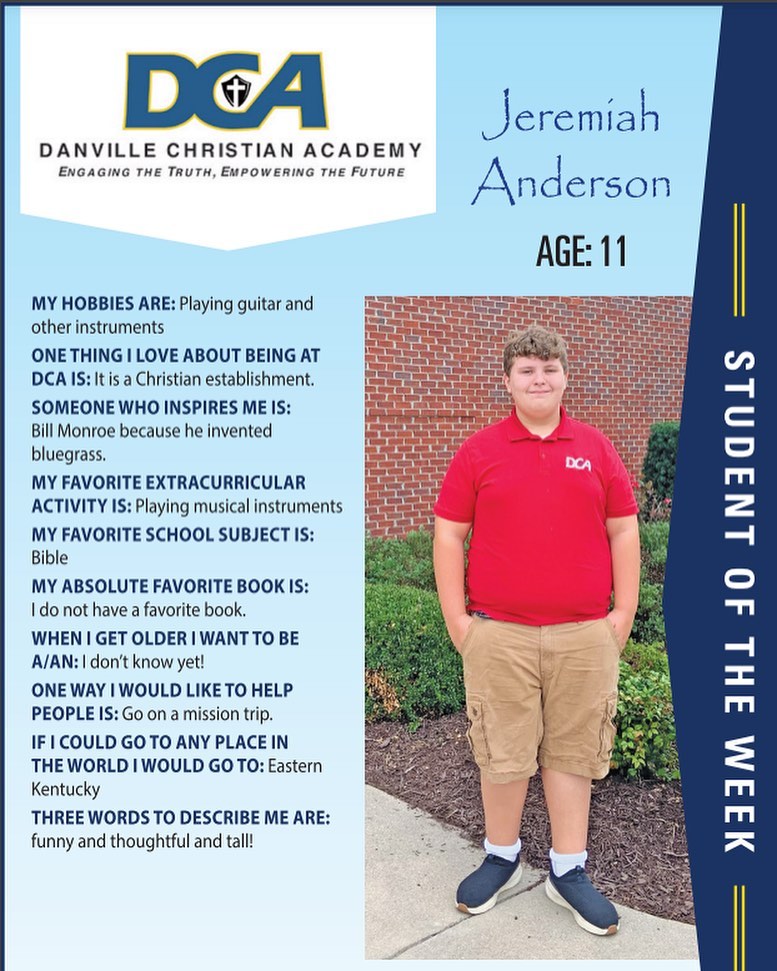 DCA
DANVILLE CHRISTIAN ACADEMY
ENGAGING THE TRUTH, EMPOWERING THE FUTURE

Jeremiah Anderson

AGE: 11

MY HOBBIES ARE: Playing guitar and other instruments

ONE THING I LOVE ABOUT BEING AT DCA IS: It is a Christian establishment.

SOMEONE WHO INSPIRES ME IS: Bill Monroe because he invented bluegrass.

MY FAVORITE EXTRACURRICULAR ACTIVITY IS: Playing musical instruments

MY FAVORITE SCHOOL SUBJECT IS: Bible

MY ABSOLUTE FAVORITE BOOK IS: I do not have a favorite book.

WHEN I GET OLDER I WANT TO BE A/AN: I don't know yet!

ONE WAY I WOULD LIKE TO HELP PEOPLE IS: Go on a mission trip.

IF I COULD GO TO ANY PLACE IN THE WORLD I WOULD GO TO: Eastern Kentucky

THREE WORDS TO DESCRIBE ME ARE: funny and thoughtful and tall!

DCA

STUDENT OF THE WEEK